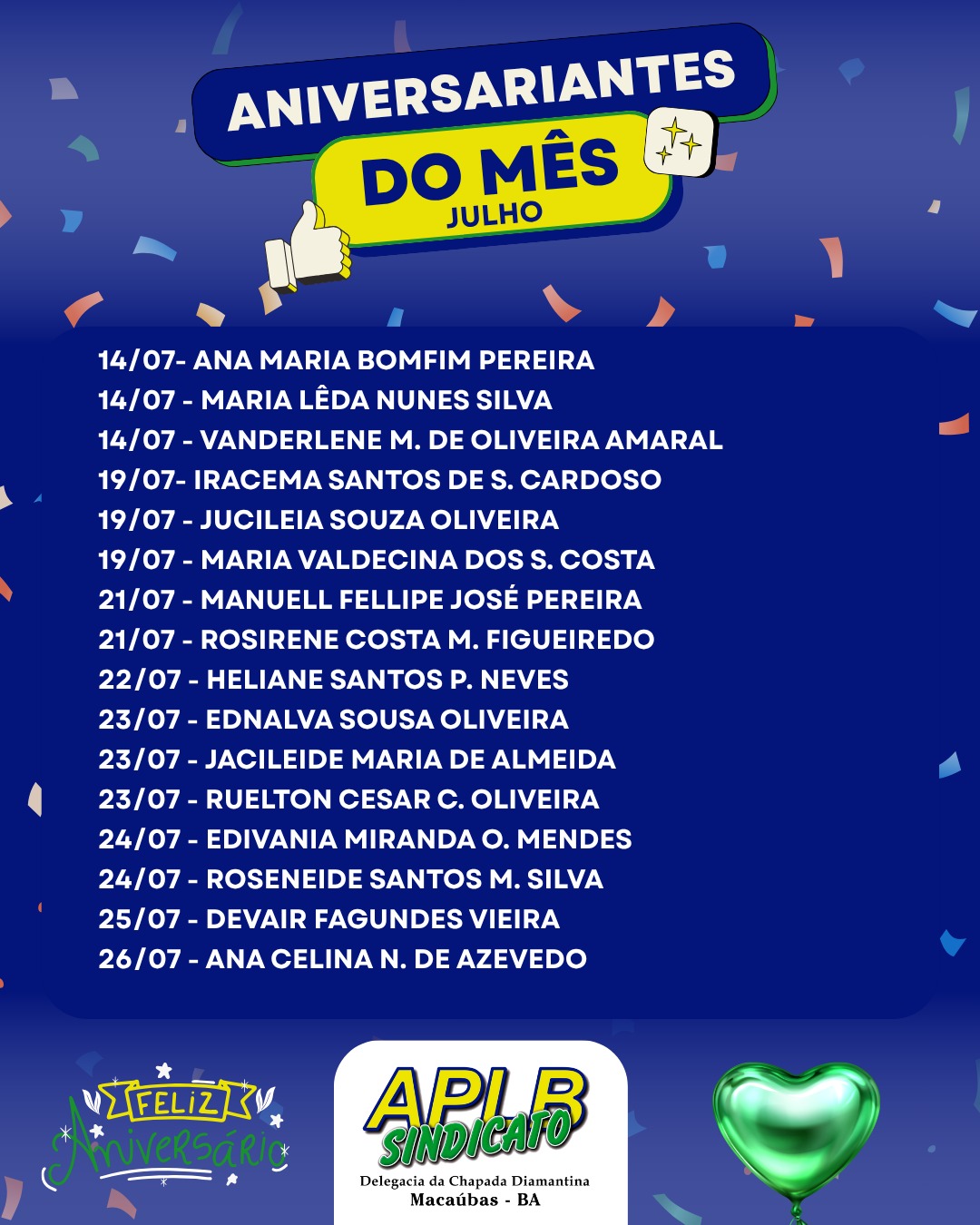 ANIVERSARIANTES
DO MÊS
JULHO

14/07- ANA MARIA BOMFIM PEREIRA
14/07 - MARIA LÊDA NUNES SILVA
14/07 - VANDERLENE M. DE OLIVEIRA AMARAL
19/07- IRACEMA SANTOS DE S. CARDOSO
19/07 - JUCILEIA SOUZA OLIVEIRA
19/07 - MARIA VALDECINA DOS S. COSTA
21/07 - MANUELL FELLIPE JOSÉ PEREIRA
21/07 - ROSIRENE COSTA M. FIGUEIREDO
22/07 - HELIANE SANTOS P. NEVES
23/07 - EDNALVA SOUSA OLIVEIRA
23/07 - JACILEIDE MARIA DE ALMEIDA
23/07 - RUELTON CESAR C. OLIVEIRA
24/07 - EDIVANIA MIRANDA O. MENDES
24/07 - ROSENEIDE SANTOS M. SILVA
25/07 - DEVAIR FAGUNDES VIEIRA
26/07 - ANA CELINA N. DE AZEVEDO

FELIZ
Aniversário

APLB
SINDICATO
Delegacia da Chapada Diamantina
Macaúbas - BA